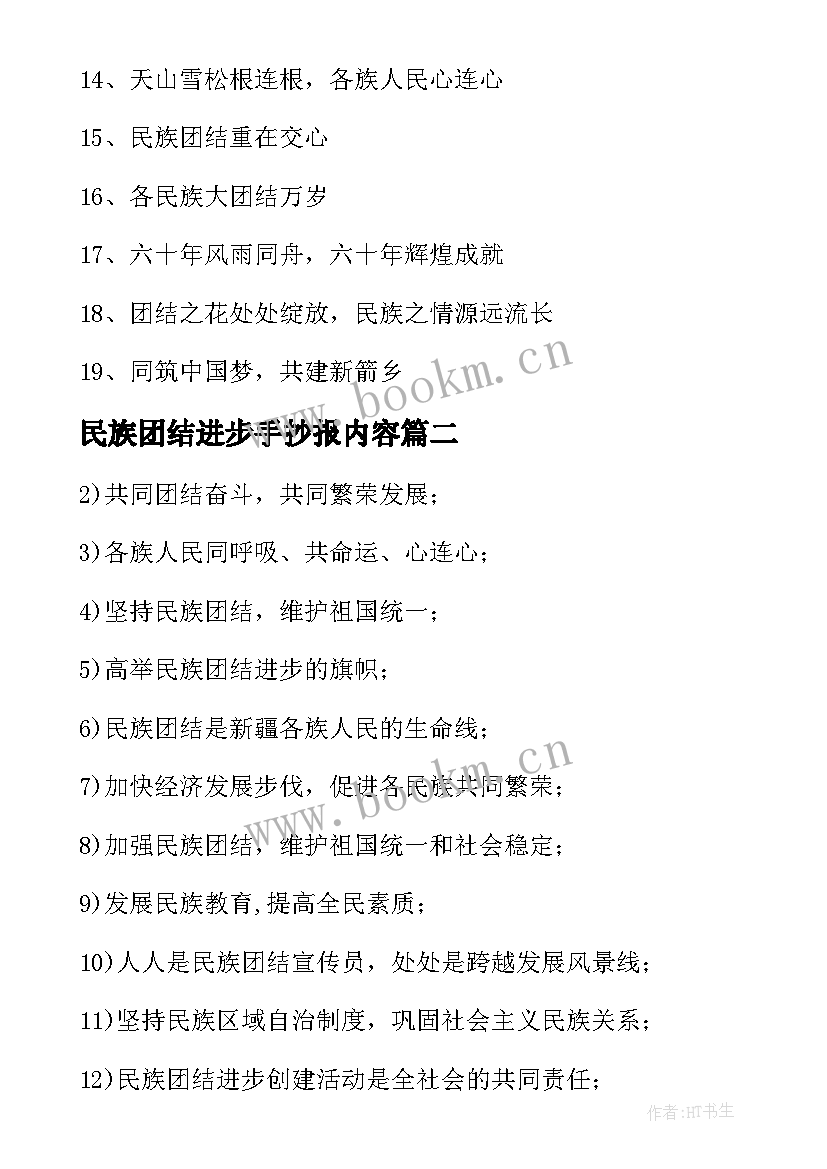 14、天山雪松根连根，各族人民心连心

15、民族团结重在交心

16、各民族大团结万岁

17、六十年风雨同舟，六十年辉煌成就

18、团结之花处处绽放，民族之情源远流长

19、同筑中国梦，共建新箭乡

www.bookm.cn

民族团结进步手抄报内容篇二

2)共同团结奋斗，共同繁荣发展；

3)各族人民同呼吸、共命运、心连心；

4)坚持民族团结，维护祖国统一；

5)高举民族团结进步的旗帜；

6)民族团结是新疆各族人民的生命线；

7)加快经济发展步伐，促进各民族共同繁荣；

www.bookm.cn

8)加强民族团结，维护祖国统一和社会稳定；

9)发展民族教育,提高全民素质；

10)人人是民族团结宣传员，处处是跨越发展风景线；

11)坚持民族区域自治制度，巩固社会主义民族关系；

12)民族团结进步创建活动是全社会的共同责任；

作者:HT书生